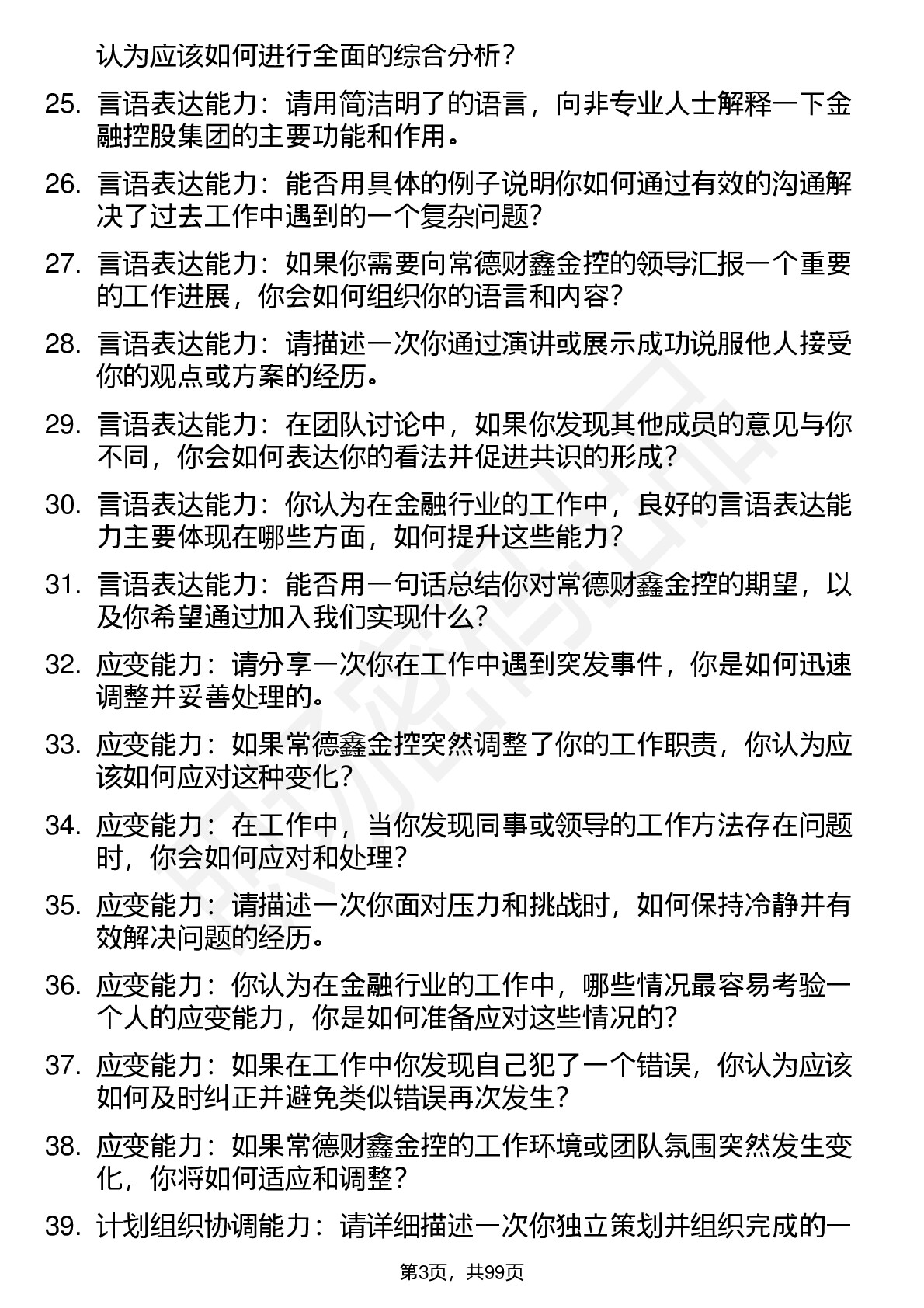 认为应该如何进行全面的综合分析？

25. 言语表达能力：请用简洁明了的语言，向非专业人士解释一下金融控股集团的主要功能和作用。

26. 言语表达能力：能否用具体的例子说明你如何通过有效的沟通解决了过去工作中遇到的一个复杂问题？

27. 言语表达能力：如果你需要向常德财鑫金控的领导汇报一个重要的工作进展，你会如何组织你的语言和内容？

28. 言语表达能力：请描述一次你通过演讲或展示成功说服他人接受你的观点或方案的经历。

29. 言语表达能力：在团队讨论中，如果你发现其他成员的意见与你不同，你会如何表达你的看法并促进共识的形成？

30. 言语表达能力：你认为在金融行业的工作中，良好的言语表达能力主要体现在哪些方面，如何提升这些能力？

31. 言语表达能力：能否用一句话总结你对常德财鑫金控的期望，以及你希望通过加入我们实现什么？

32. 应变能力：请分享一次你在工作中遇到突发事件，你是如何迅速调整并妥善处理的。

33. 应变能力：如果常德鑫金控突然调整了你的工作职责，你认为应该如何应对这种变化？

34. 应变能力：在工作中，当你发现同事或领导的工作方法存在问题时，你会如何应对和处理？

35. 应变能力：请描述一次你面对压力和挑战时，如何保持冷静并有效解决问题的经历。

36. 应变能力：你认为在金融行业的工作中，哪些情况最容易考验一个人的应变能力，你是如何准备应对这些情况的？

37. 应变能力：如果在工作中你发现自己犯了一个错误，你认为应该如何及时纠正并避免类似错误再次发生？

38. 应变能力：如果常德财鑫金控的工作环境或团队氛围突然发生变化，你将如何适应和调整？

39. 计划组织协调能力：请详细描述一次你独立策划并组织完成的一

第3页，共99页